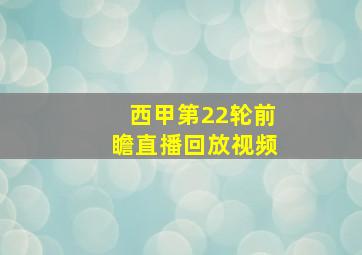 西甲第22轮前瞻直播回放视频